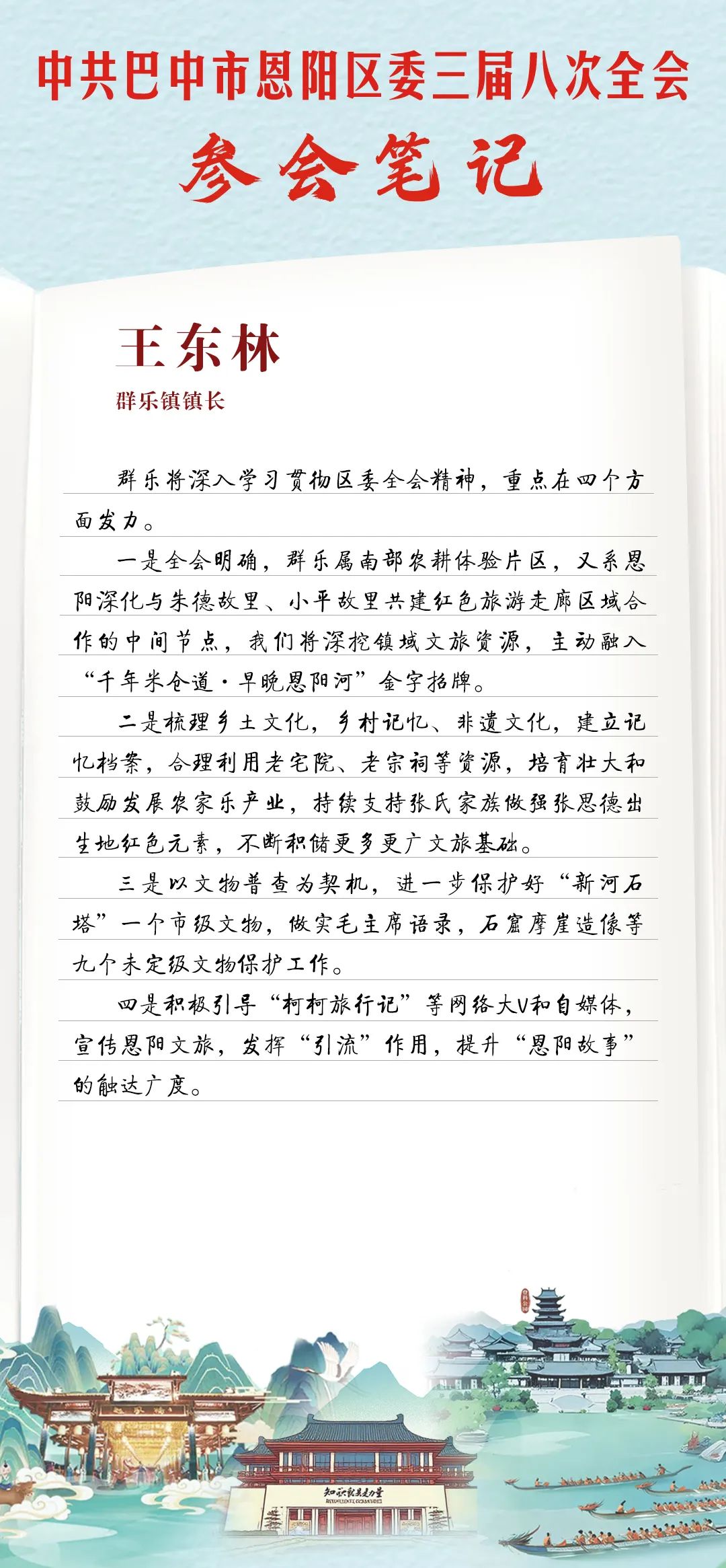 中共巴中市恩阳区委三届八次全会

参会笔记

王东林

群乐镇镇长

群乐将深入学习贯彻区委全会精神，重点在四个方面发力。

一是全会明确，群乐属南部农耕体验片区，又系恩阳深化与朱德故里、小平故里共建红色旅游走廊区域合作的中间节点，我们将深挖镇域文旅资源，主动融入“千年米仓道·早晚恩阳河”金字招牌。

二是梳理乡土文化，乡村记忆、非遗文化，建立记忆档案，合理利用老宅院、老宗祠等资源，培育壮大和鼓励发展农家乐产业，持续支持张氏家族做强张思德出生地红色元素，不断积储更多更广文旅基础。

三是以文物普查为契机，进一步保护好“新河石塔”一个市级文物，做实毛主席语录，石窟摩崖造像等九个未定级文物保护工作。

四是积极引导“柯柯旅行记”等网络大V和自媒体，宣传恩阳文旅，发挥“引流”作用，提升“恩阳故事”的触达广度。

知识就是力量